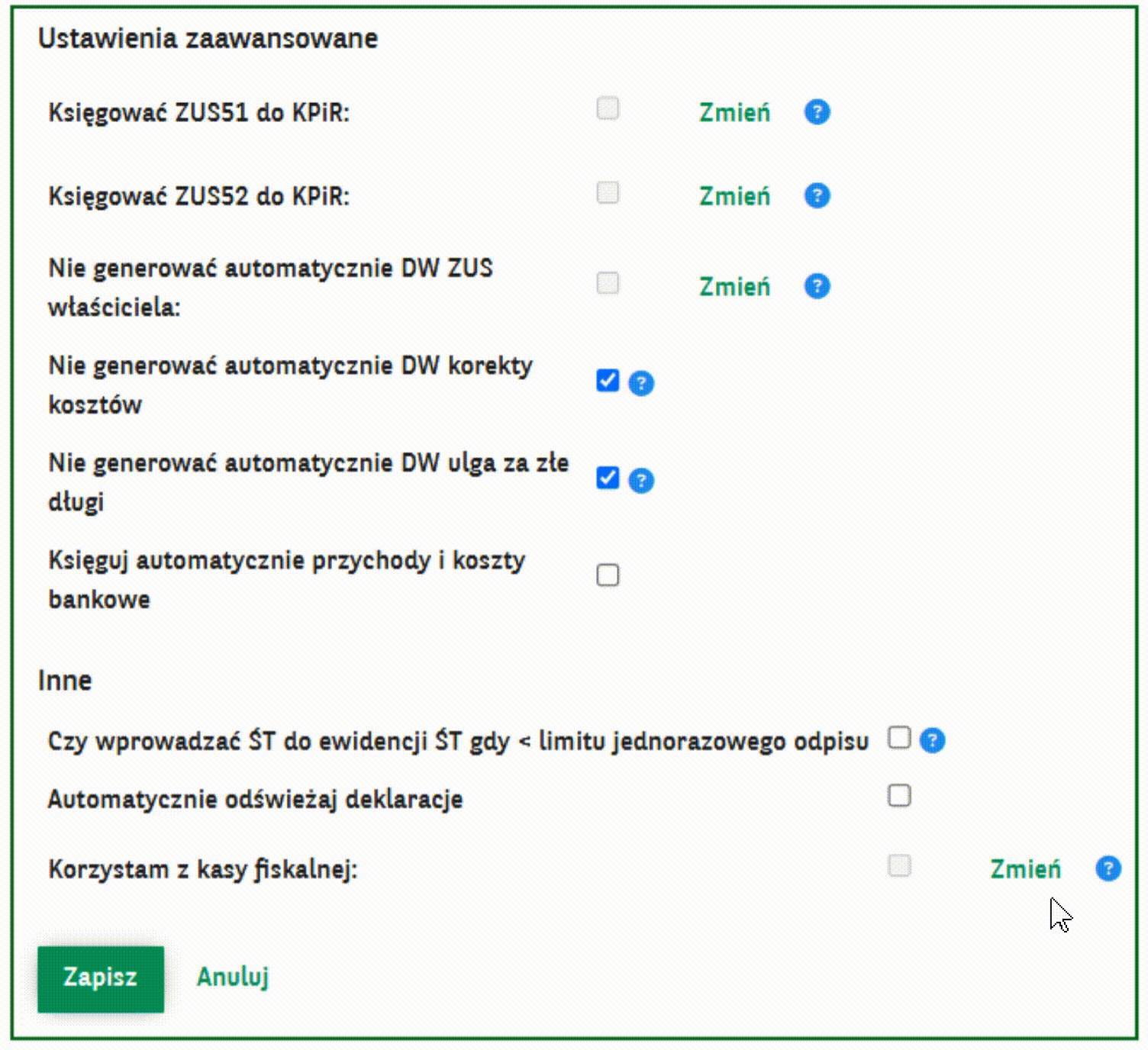 Ustawienia zaawansowane

Księgować ZUS51 do KPiR: Zmień ?

Księgować ZUS52 do KPiR: Zmień ?

Nie generować automatycznie DW ZUS właściciela: Zmień ?

Nie generować automatycznie DW korekty kosztów ?

Nie generować automatycznie DW ulga za złe długi ?

Księguj automatycznie przychody i koszty bankowe

Inne

Czy wprowadzać ŚT do ewidencji ŚT gdy < limitu jednorazowego odpisu ?

Automatycznie odświeżaj deklaracje

Korzystam z kasy fiskalnej: Zmień ?

Zapisz Anuluj